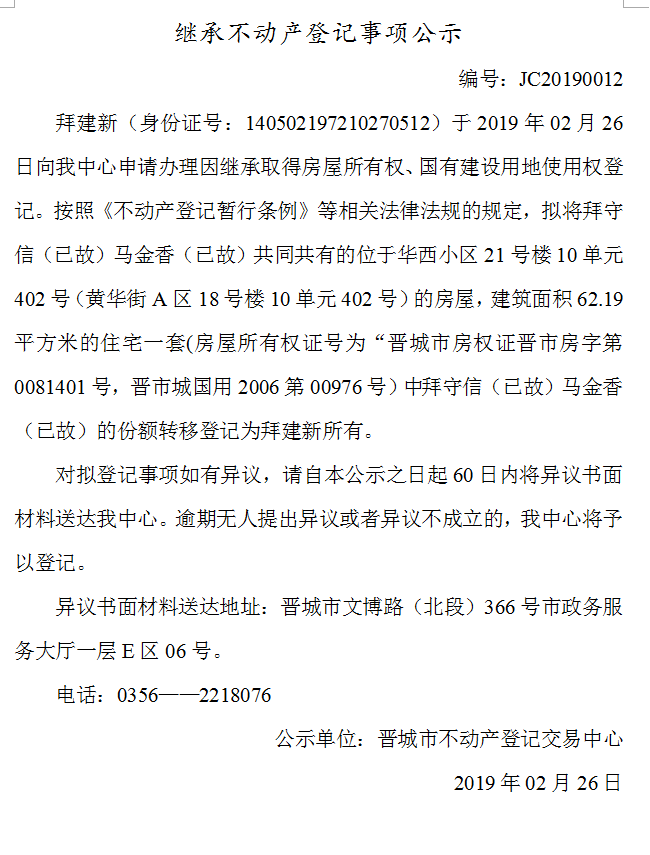 继承不动产登记事项公示

编号：JC20190012

拜建新（身份证号：140502197210270512）于 2019 年 02 月 26 日向我中心申请办理因继承取得房屋所有权、国有建设用地使用权登记。按照《不动产登记暂行条例》等相关法律法规的规定，拟将拜守信（已故）马金香（已故）共同共有的位于华西小区 21 号楼 10 单元 402 号（黄华街 A 区 18 号楼 10 单元 402 号）的房屋，建筑面积 62.19 平方米的住宅一套(房屋所有权证号为“晋城市房权证晋市房字第 0081401 号，晋市城国用 2006 第 00976 号）中拜守信（已故）马金香（已故）的份额转移登记为拜建新所有。

对拟登记事项如有异议，请自本公示之日起 60 日内将异议书面材料送达我中心。逾期无人提出异议或者异议不成立的，我中心将予以登记。

异议书面材料送达地址：晋城市文博路（北段）366 号市政务服务大厅一层 E 区 06 号。

电话：0356——2218076

公示单位：晋城市不动产登记交易中心

2019 年 02 月 26 日